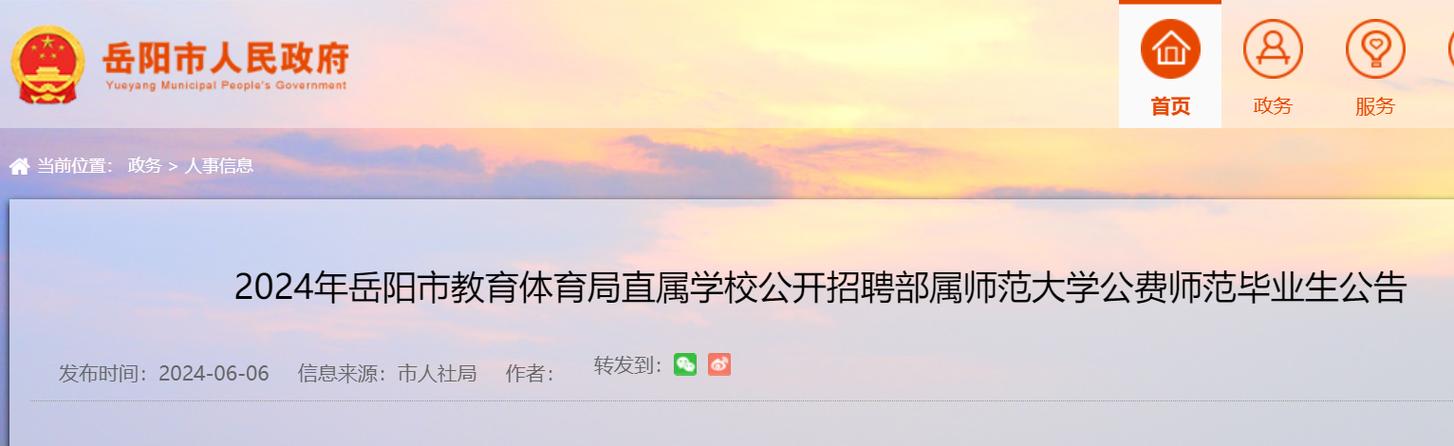 岳阳市人民政府
Yueyang Municipal People's Government

首页 政务 服务

当前位置： 政务 > 人事信息

2024年岳阳市教育体育局直属学校公开招聘部属师范大学公费师范毕业生公告

发布时间：2024-06-06 信息来源：市人社局 作者： 转发到：